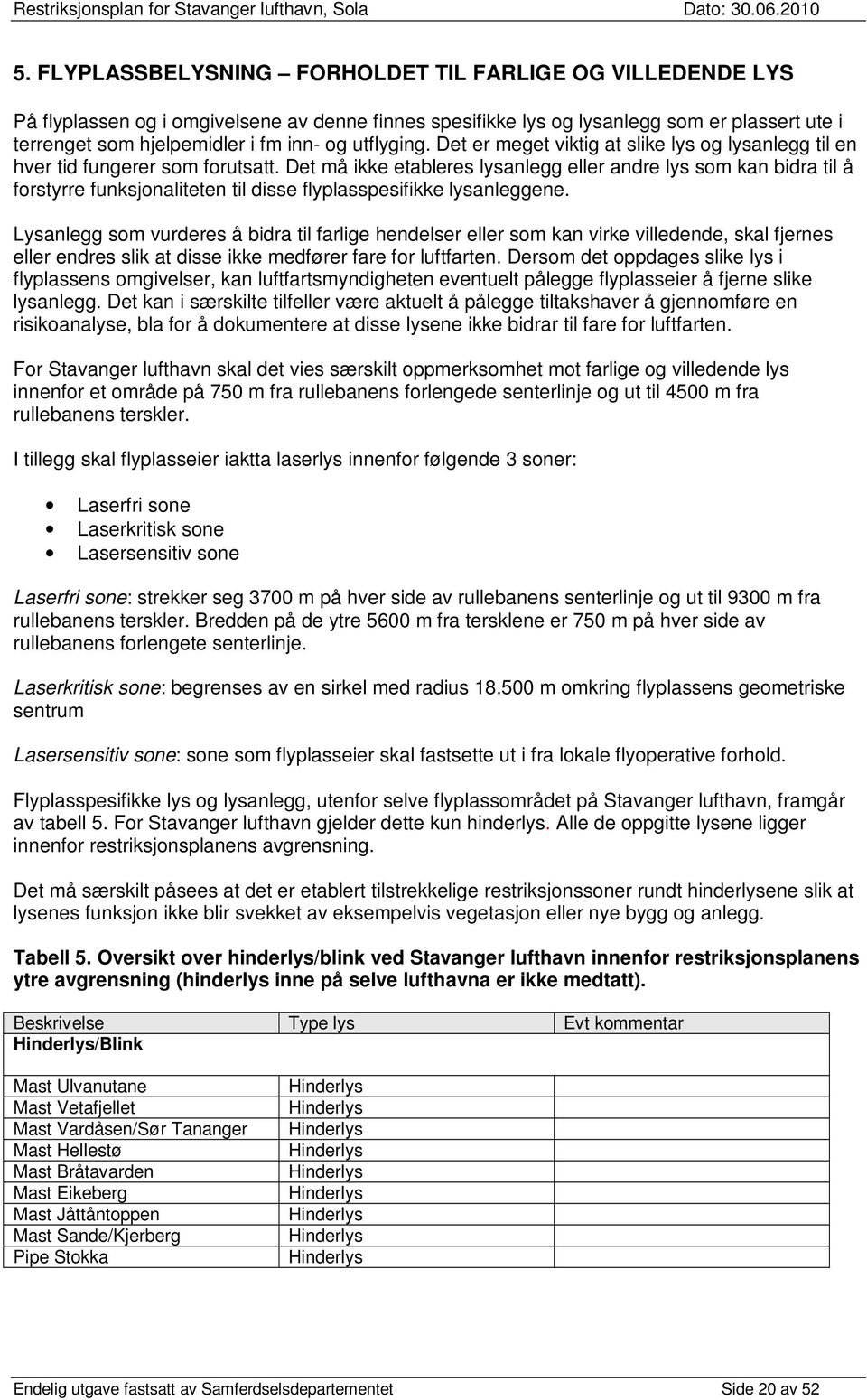 Restriksjonsplan for Stavanger lufthavn, Sola Dato: 30.06.2010

5. FLYPLASSBELYSNING – FORHOLDET TIL FARLIGE OG VILLEDENDE LYS

På flyplassen og i omgivelsene av denne finnes spesifikke lys og lysanlegg som er plassert ute i terrenget som hjelpemidler i fm inn- og utflyging. Det er meget viktig at slike lys og lysanlegg til en hver tid fungerer som forutsatt. Det må ikke etableres lysanlegg eller andre lys som kan bidra til å forstyrre funksjonaliteten til disse flyplasspesifikke lysanleggene.

Lysanlegg som vurderes å bidra til farlige hendelser eller som kan virke villedende, skal fjernes eller endres slik at disse ikke medfører fare for luftfarten. Dersom det oppdages slike lys i flyplassens omgivelser, kan luftfartsmyndigheten eventuelt pålegge flyplasseier å fjerne slike lysanlegg. Det kan i særskilte tilfeller være aktuelt å pålegge tiltakshaver å gjennomføre en risikoanalyse, bla for å dokumentere at disse lysene ikke bidrar til fare for luftfarten.

For Stavanger lufthavn skal det vies særskilt oppmerksomhet mot farlige og villedende lys innenfor et område på 750 m fra rullebanens forlengede senterlinje og ut til 4500 m fra rullebanens terskler.

I tillegg skal flyplasseier iaktta laserlys innenfor følgende 3 soner:

• Laserfri sone
• Laserkritisk sone
• Lasersensitiv sone

Laserfri sone: strekker seg 3700 m på hver side av rullebanens senterlinje og ut til 9300 m fra rullebanens terskler. Bredden på de ytre 5600 m fra tersklene er 750 m på hver side av rullebanens forlengete senterlinje.

Laserkritisk sone: begrenses av en sirkel med radius 18.500 m omkring flyplassens geometriske sentrum

Lasersensitiv sone: sone som flyplasseier skal fastsette ut i fra lokale flyoperative forhold.

Flyplasspesifikke lys og lysanlegg, utenfor selve flyplassområdet på Stavanger lufthavn, framgår av tabell 5. For Stavanger lufthavn gjelder dette kun hinderlys. Alle de oppgitte lysene ligger innenfor restriksjonsplanens avgrensning.

Det må særskilt påsees at det er etablert tilstrekkelige restriksjonssoner rundt hinderlysene slik at lysenes funksjon ikke blir svekket av eksempelvis vegetasjon eller nye bygg og anlegg.

Tabell 5. Oversikt over hinderlys/blink ved Stavanger lufthavn innenfor restriksjonsplanens ytre avgrensning (hinderlys inne på selve lufthavna er ikke medtatt).

| Beskrivelse | Type lys | Evt kommentar |
|---|---|---|
| Hinderlys/Blink | | |
| Mast Ulvanutane | Hinderlys | |
| Mast Vetafjellet | Hinderlys | |
| Mast Vardåsen/Sør Tananger | Hinderlys | |
| Mast Hellestø | Hinderlys | |
| Mast Bråtavarden | Hinderlys | |
| Mast Eikeberg | Hinderlys | |
| Mast Jåttåntoppen | Hinderlys | |
| Mast Sande/Kjerberg | Hinderlys | |
| Pipe Stokka | Hinderlys | |

Endelig utgave fastsatt av Samferdselsdepartementet Side 20 av 52